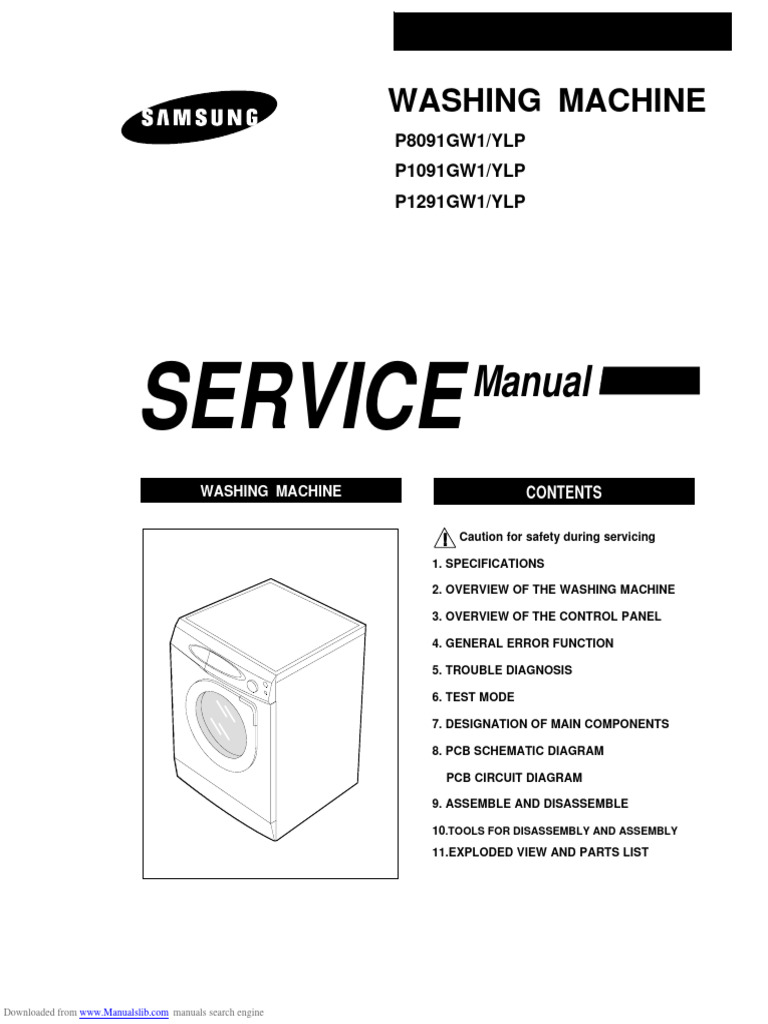 SAMSUNG

WASHING MACHINE

P8091GW1/YLP
P1091GW1/YLP
P1291GW1/YLP

SERVICE Manual

WASHING MACHINE

CONTENTS

Caution for safety during servicing

1. SPECIFICATIONS
2. OVERVIEW OF THE WASHING MACHINE
3. OVERVIEW OF THE CONTROL PANEL
4. GENERAL ERROR FUNCTION
5. TROUBLE DIAGNOSIS
6. TEST MODE
7. DESIGNATION OF MAIN COMPONENTS
8. PCB SCHEMATIC DIAGRAM
PCB CIRCUIT DIAGRAM
9. ASSEMBLE AND DISASSEMBLE
10.TOOLS FOR DISASSEMBLY AND ASSEMBLY
11.EXPLODED VIEW AND PARTS LIST

Downloaded from www.Manualslib.com manuals search engine